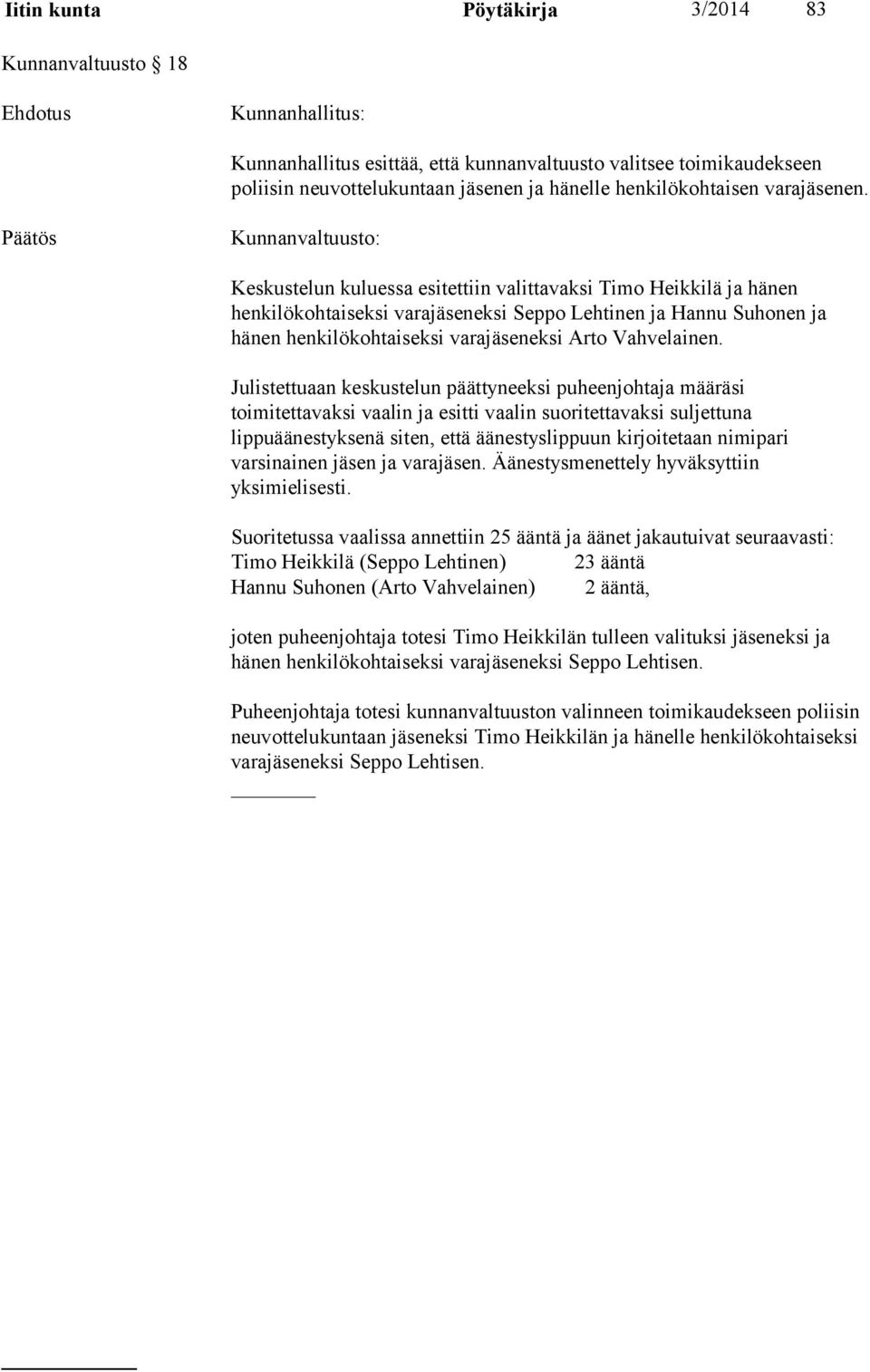 Iitin kunta Pöytäkirja 3/2014 83

Kunnanvaltuusto § 18

Ehdotus

Kunnanhallitus:

Kunnanhallitus esittää, että kunnanvaltuusto valitsee toimikaudekseen poliisin neuvottelukuntaan jäsenen ja hänelle henkilökohtaisen varajäsenen.

Päätös

Kunnanvaltuusto:

Keskustelun kuluessa esitettiin valittavaksi Timo Heikkilä ja hänen henkilökohtaiseksi varajäseneksi Seppo Lehtinen ja Hannu Suhonen ja hänen henkilökohtaiseksi varajäseneksi Arto Vahvelainen.

Julistettuaan keskustelun päättyneeksi puheenjohtaja määräsi toimitettavaksi vaalin ja esitti vaalin suoritettavaksi suljettuna lippuäänestyksenä siten, että äänestyslippuun kirjoitetaan nimipari varsinainen jäsen ja varajäsen. Äänestysmenettely hyväksyttiin yksimielisesti.

Suoritetussa vaalissa annettiin 25 ääntä ja äänet jakautuivat seuraavasti:
Timo Heikkilä (Seppo Lehtinen) 23 ääntä
Hannu Suhonen (Arto Vahvelainen) 2 ääntä,

joten puheenjohtaja totesi Timo Heikkilän tulleen valituksi jäseneksi ja hänen henkilökohtaiseksi varajäseneksi Seppo Lehtisen.

Puheenjohtaja totesi kunnanvaltuuston valinneen toimikaudekseen poliisin neuvottelukuntaan jäseneksi Timo Heikkilän ja hänelle henkilökohtaiseksi varajäseneksi Seppo Lehtisen.